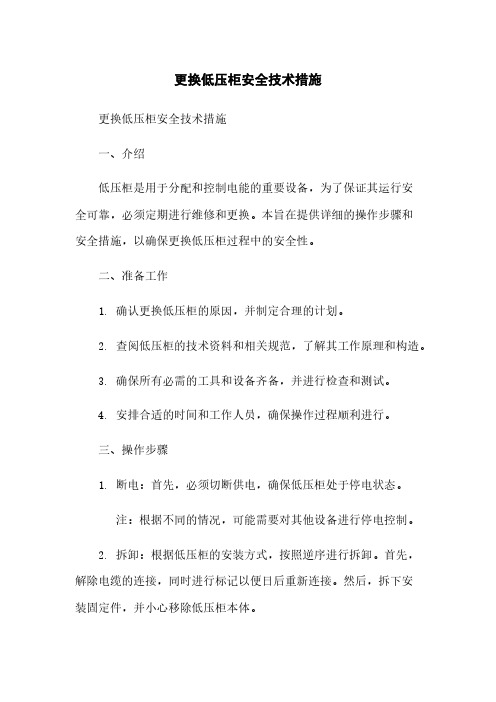 更换低压柜安全技术措施

更换低压柜安全技术措施

一、介绍

低压柜是用于分配和控制电能的重要设备，为了保证其运行安全可靠，必须定期进行维修和更换。本旨在提供详细的操作步骤和安全措施，以确保更换低压柜过程中的安全性。

二、准备工作

1. 确认更换低压柜的原因，并制定合理的计划。

2. 查阅低压柜的技术资料和相关规范，了解其工作原理和构造。

3. 确保所有必需的工具和设备齐备，并进行检查和测试。

4. 安排合适的时间和工作人员，确保操作过程顺利进行。

三、操作步骤

1. 断电：首先，必须切断供电，确保低压柜处于停电状态。

注：根据不同的情况，可能需要对其他设备进行停电控制。

2. 拆卸：根据低压柜的安装方式，按照逆序进行拆卸。首先，解除电缆的连接，同时进行标记以便日后重新连接。然后，拆下安装固定件，并小心移除低压柜本体。